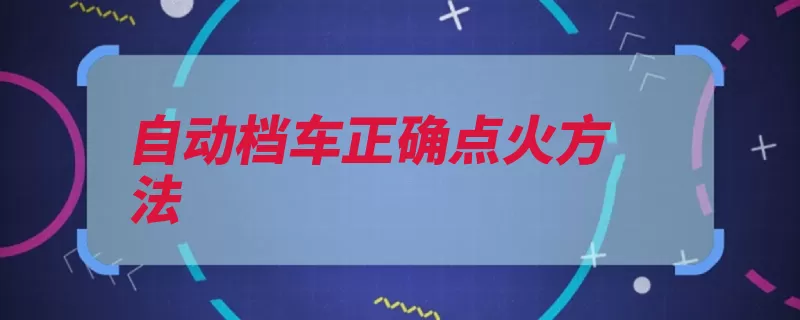 自动档车正确点火方法